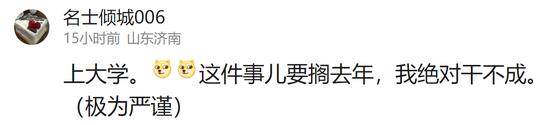 名士倾城006
15小时前 山东济南

上大学。这件事儿要搁去年，我绝对干不成。（极为严谨）